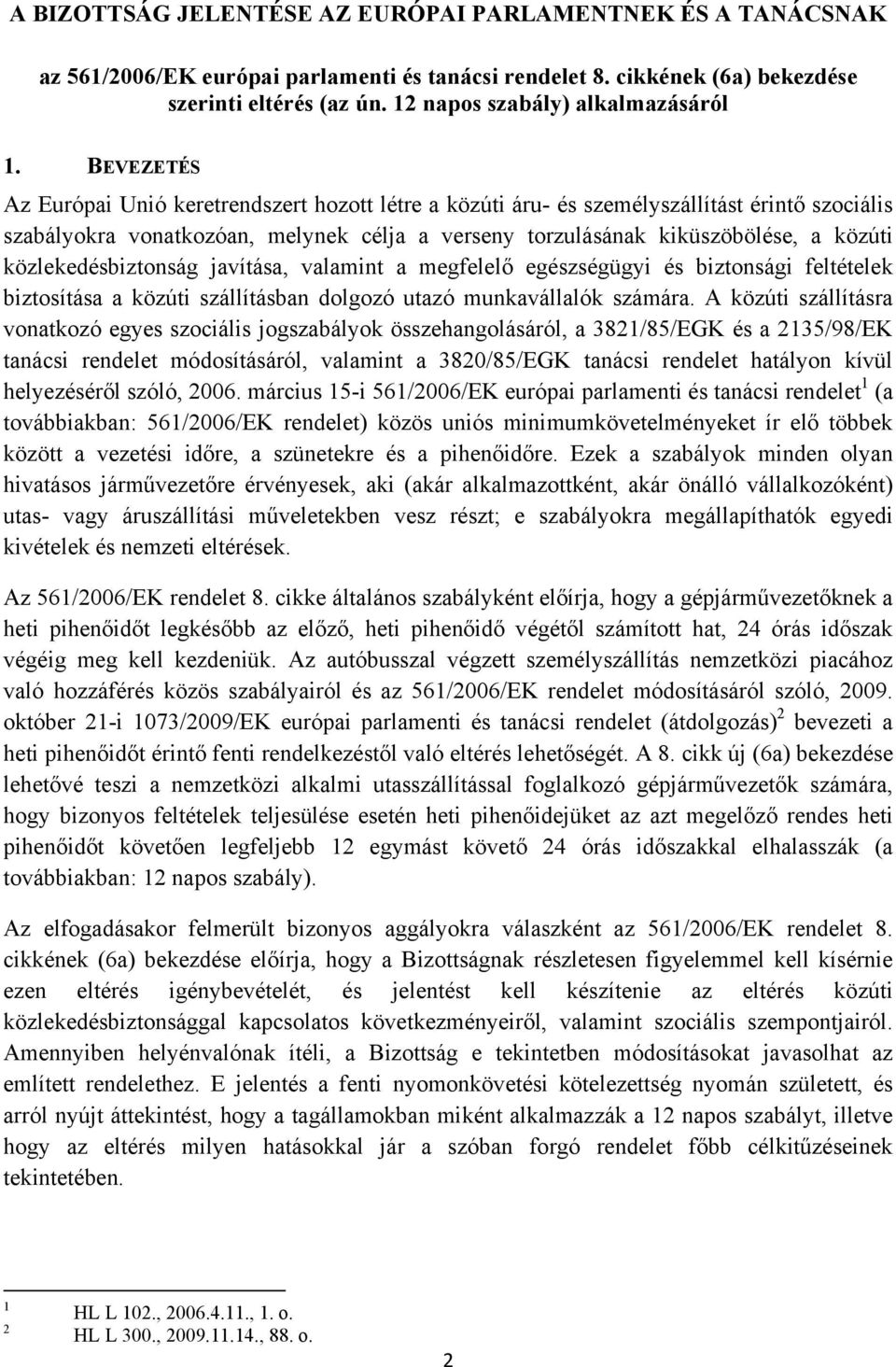 A BIZOTTSÁG JELENTÉSE AZ EURÓPAI PARLAMENTNEK ÉS A TANÁCSNAK

az 561/2006/EK európai parlamenti és tanácsi rendelet 8. cikkének (6a) bekezdése szerinti eltérés (az ún. 12 napos szabály) alkalmazásáról

1. BEVEZETÉS

Az Európai Unió keretrendszert hozott létre a közúti áru- és személyszállítást érintő szociális szabályokra vonatkozóan, melynek célja a verseny torzulásának kiküszöbölése, a közúti közlekedésbiztonság javítása, valamint a megfelelő egészségügyi és biztonsági feltételek biztosítása a közúti szállításban dolgozó utazó munkavállalók számára. A közúti szállításra vonatkozó egyes szociális jogszabályok összehangolásáról, a 3821/85/EGK és a 2135/98/EK tanácsi rendelet módosításáról, valamint a 3820/85/EGK tanácsi rendelet hatályon kívül helyezéséről szóló, 2006. március 15-i 561/2006/EK európai parlamenti és tanácsi rendelet$^1$ (a továbbiakban: 561/2006/EK rendelet) közös uniós minimumkövetelményeket ír elő többek között a vezetési időre, a szünetekre és a pihenőidőre. Ezek a szabályok minden olyan hivatásos járművezetőre érvényesek, aki (akár alkalmazottként, akár önálló vállalkozóként) utas- vagy áruszállítási műveletekben vesz részt; e szabályokra megállapíthatók egyedi kivételek és nemzeti eltérések.

Az 561/2006/EK rendelet 8. cikke általános szabályként előírja, hogy a gépjárművezetőknek a heti pihenőidőt legkésőbb az előző, heti pihenőidő végétől számított hat, 24 órás időszak végéig meg kell kezdeniük. Az autóbusszal végzett személyszállítás nemzetközi piacához való hozzáférés közös szabályairól és az 561/2006/EK rendelet módosításáról szóló, 2009. október 21-i 1073/2009/EK európai parlamenti és tanácsi rendelet (átdolgozás)$^2$ bevezeti a heti pihenőidőt érintő fenti rendelkezéstől való eltérés lehetőségét. A 8. cikk új (6a) bekezdése lehetővé teszi a nemzetközi alkalmi utasszállítással foglalkozó gépjárművezetők számára, hogy bizonyos feltételek teljesülése esetén heti pihenőidejüket az azt megelőző rendes heti pihenőidőt követően legfeljebb 12 egymást követő 24 órás időszakkal elhalasszák (a továbbiakban: 12 napos szabály).

Az elfogadásakor felmerült bizonyos aggályokra válaszként az 561/2006/EK rendelet 8. cikkének (6a) bekezdése előírja, hogy a Bizottságnak részletesen figyelemmel kell kísérnie ezen eltérés igénybevételét, és jelentést kell készítenie az eltérés közúti közlekedésbiztonsággal kapcsolatos következményeiről, valamint szociális szempontjairól. Amennyiben helyénvalónak ítéli, a Bizottság e tekintetben módosításokat javasolhat az említett rendelethez. E jelentés a fenti nyomonkövetési kötelezettség nyomán született, és arról nyújt áttekintést, hogy a tagállamokban miként alkalmazzák a 12 napos szabályt, illetve hogy az eltérés milyen hatásokkal jár a szóban forgó rendelet főbb célkitűzéseinek tekintetében.

$^1$ HL L 102., 2006.4.11., 1. o.
$^2$ HL L 300., 2009.11.14., 88. o.

2